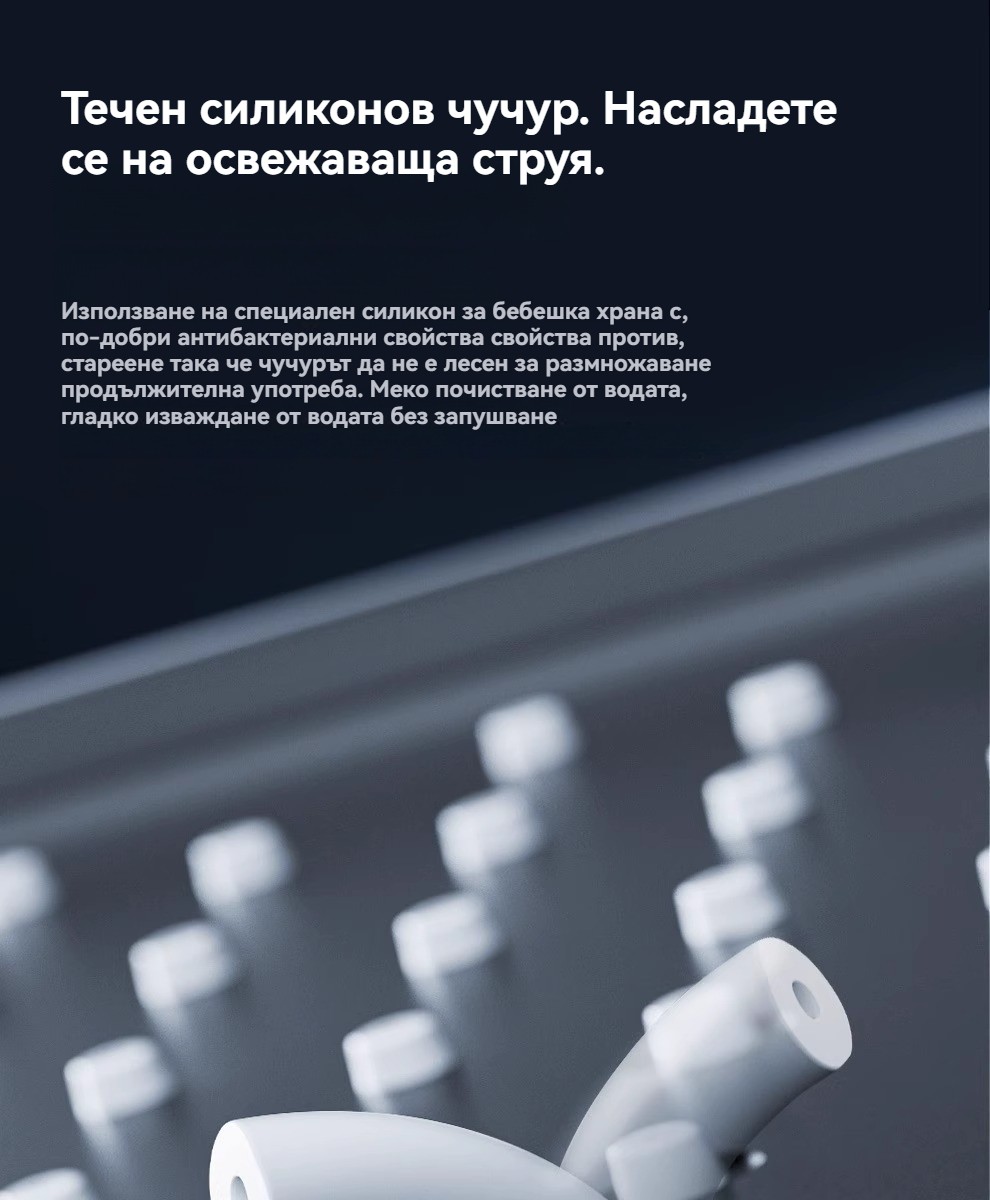 Течен силиконов чучур. Насладете се на освежаваща струя.

Използване на специален силикон за бебешка храна с, по-добри антибактериални свойства свойства против, стареене така че чучурът да не е лесен за размножаване продължителна употреба. Меко почистване от водата, гладко изваждане от водата без запушване